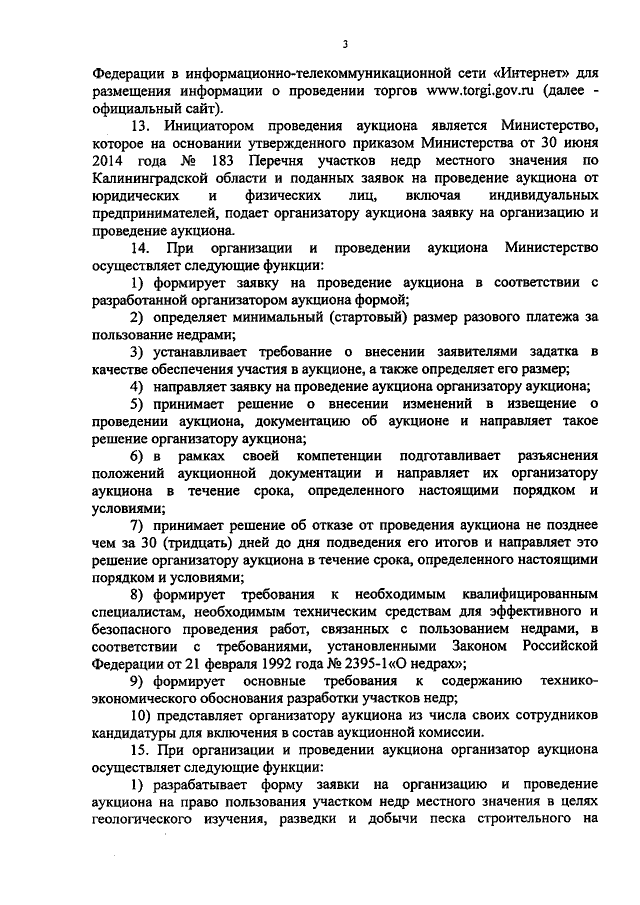 3

Федерации в информационно-телекоммуникационной сети «Интернет» для размещения информации о проведении торгов www.torgi.gov.ru (далее - официальный сайт).

13. Инициатором проведения аукциона является Министерство, которое на основании утвержденного приказом Министерства от 30 июня 2014 года № 183 Перечня участков недр местного значения по Калининградской области и поданных заявок на проведение аукциона от юридических и физических лиц, включая индивидуальных предпринимателей, подает организатору аукциона заявку на организацию и проведение аукциона.

14. При организации и проведении аукциона Министерство осуществляет следующие функции:

1) формирует заявку на проведение аукциона в соответствии с разработанной организатором аукциона формой;

2) определяет минимальный (стартовый) размер разового платежа за пользование недрами;

3) устанавливает требование о внесении заявителями задатка в качестве обеспечения участия в аукционе, а также определяет его размер;

4) направляет заявку на проведение аукциона организатору аукциона;

5) принимает решение о внесении изменений в извещение о проведении аукциона, документацию об аукционе и направляет такое решение организатору аукциона;

6) в рамках своей компетенции подготавливает разъяснения положений аукционной документации и направляет их организатору аукциона в течение срока, определенного настоящими порядком и условиями;

7) принимает решение об отказе от проведения аукциона не позднее чем за 30 (тридцать) дней до дня подведения его итогов и направляет это решение организатору аукциона в течение срока, определенного настоящими порядком и условиями;

8) формирует требования к необходимым квалифицированным специалистам, необходимым техническим средствам для эффективного и безопасного проведения работ, связанных с пользованием недрами, в соответствии с требованиями, установленными Законом Российской Федерации от 21 февраля 1992 года № 2395-1«О недрах»;

9) формирует основные требования к содержанию технико-экономического обоснования разработки участков недр;

10) представляет организатору аукциона из числа своих сотрудников кандидатуры для включения в состав аукционной комиссии.

15. При организации и проведении аукциона организатор аукциона осуществляет следующие функции:

1) разрабатывает форму заявки на организацию и проведение аукциона на право пользования участком недр местного значения в целях геологического изучения, разведки и добычи песка строительного на